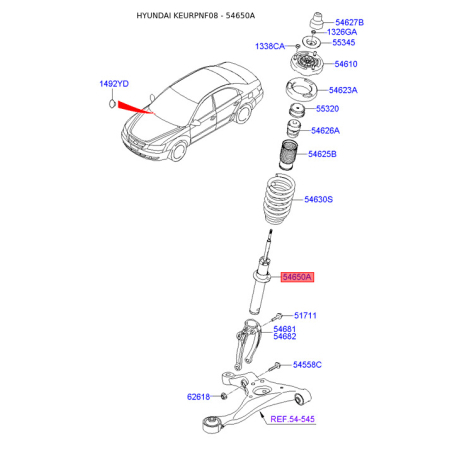 HYUNDAI KEURPNF08 - 54650A

54627B
1326GA
1338CA
55345
54610
1492YD
54623A
55320
54626A
54625B
54630S
54650A
51711
54681
54682
54558C
62618
REF.54-545